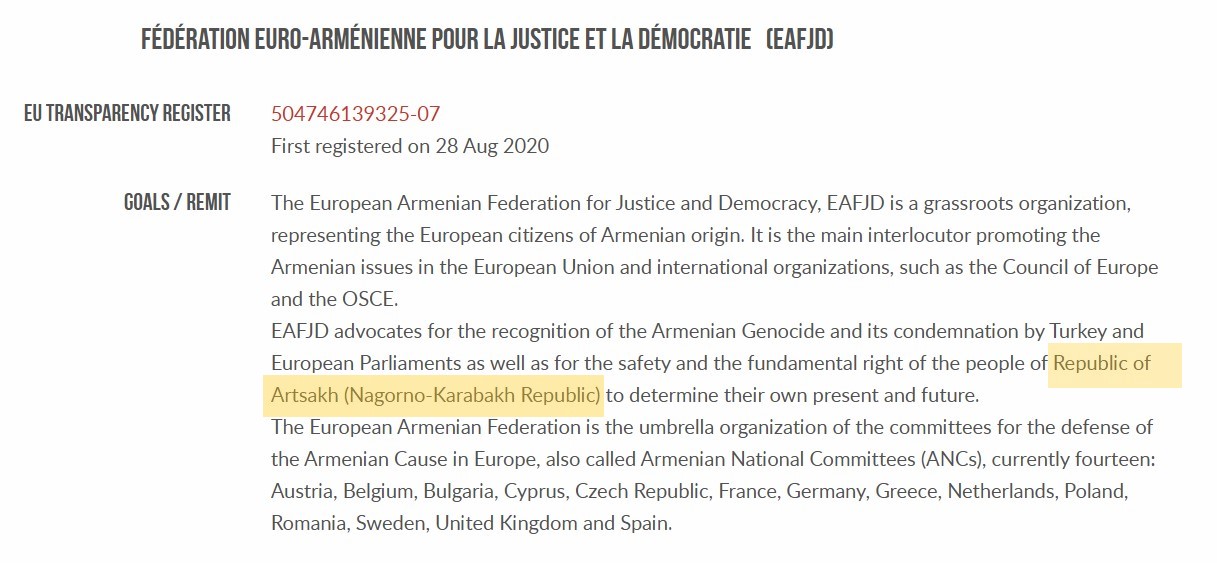 FÉDÉRATION EURO-ARMÉNIENNE POUR LA JUSTICE ET LA DÉMOCRATIE (EAFJD)

EU TRANSPARENCY REGISTER

504746139325-07
First registered on 28 Aug 2020

GOALS / REMIT

The European Armenian Federation for Justice and Democracy, EAFJD is a grassroots organization, representing the European citizens of Armenian origin. It is the main interlocutor promoting the Armenian issues in the European Union and international organizations, such as the Council of Europe and the OSCE.
EAFJD advocates for the recognition of the Armenian Genocide and its condemnation by Turkey and European Parliaments as well as for the safety and the fundamental right of the people of Republic of Artsakh (Nagorno-Karabakh Republic) to determine their own present and future.
The European Armenian Federation is the umbrella organization of the committees for the defense of the Armenian Cause in Europe, also called Armenian National Committees (ANCs), currently fourteen: Austria, Belgium, Bulgaria, Cyprus, Czech Republic, France, Germany, Greece, Netherlands, Poland, Romania, Sweden, United Kingdom and Spain.